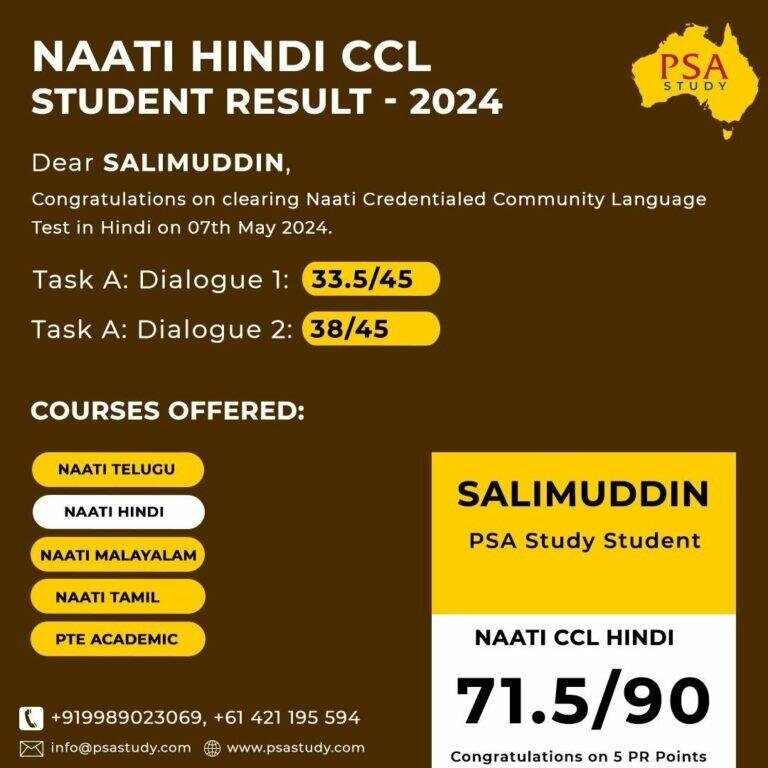 NAATI HINDI CCL
STUDENT RESULT - 2024

PSA
STUDY

Dear SALIMUDDIN,

Congratulations on clearing Naati Credentialed Community Language Test in Hindi on 07th May 2024.

Task A: Dialogue 1: 33.5/45

Task A: Dialogue 2: 38/45

COURSES OFFERED:

NAATI TELUGU
NAATI HINDI
NAATI MALAYALAM
NAATI TAMIL
PTE ACADEMIC

SALIMUDDIN
PSA Study Student

NAATI CCL HINDI
71.5/90
Congratulations on 5 PR Points

+919989023069, +61 421 195 594
info@psastudy.com www.psastudy.com